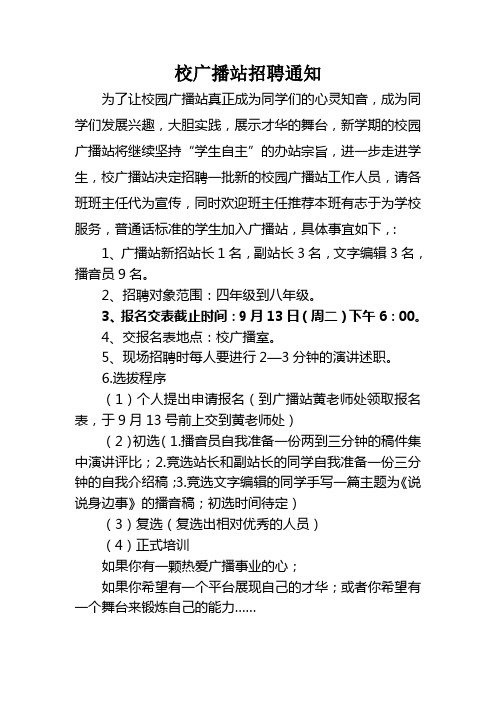 校广播站招聘通知

为了让校园广播站真正成为同学们的心灵知音，成为同学们发展兴趣，大胆实践，展示才华的舞台，新学期的校园广播站将继续坚持“学生自主”的办站宗旨，进一步走进学生，校广播站决定招聘一批新的校园广播站工作人员，请各班班主任代为宣传，同时欢迎班主任推荐本班有志于为学校服务，普通话标准的学生加入广播站，具体事宜如下，:

1、广播站新招站长 1 名，副站长 3 名，文字编辑 3 名，播音员 9 名。

2、招聘对象范围：四年级到八年级。

3、报名交表截止时间：9 月 13 日（周二）下午 6：00。

4、交报名表地点：校广播室。

5、现场招聘时每人要进行 2—3 分钟的演讲述职。

6.选拔程序

（1）个人提出申请报名（到广播站黄老师处领取报名表，于 9 月 13 号前上交到黄老师处）

（2）初选（1.播音员自我准备一份两到三分钟的稿件集中演讲评比；2.竞选站长和副站长的同学自我准备一份三分钟的自我介绍稿；3.竞选文字编辑的同学手写一篇主题为《说说身边事》的播音稿；初选时间待定）

（3）复选（复选出相对优秀的人员）

（4）正式培训

如果你有一颗热爱广播事业的心；

如果你希望有一个平台展现自己的才华；或者你希望有一个舞台来锻炼自己的能力……